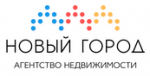 НОВЫЙ ГОРОД
АГЕНТСТВО НЕДВИЖИМОСТИ